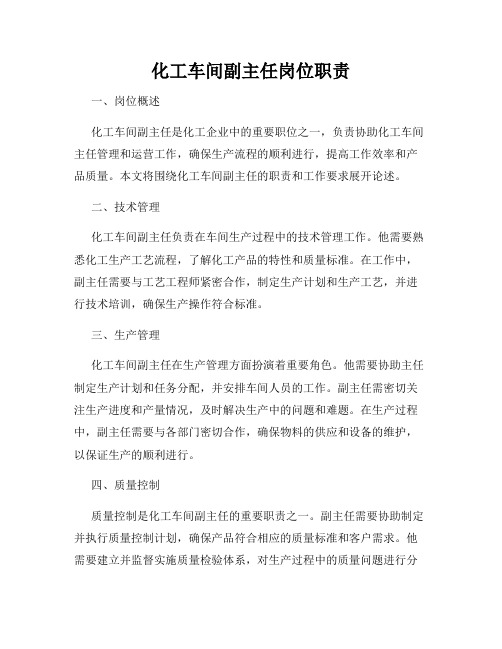 化工车间副主任岗位职责

一、岗位概述

化工车间副主任是化工企业中的重要职位之一，负责协助化工车间主任管理和运营工作，确保生产流程的顺利进行，提高工作效率和产品质量。本文将围绕化工车间副主任的职责和工作要求展开论述。

二、技术管理

化工车间副主任负责在车间生产过程中的技术管理工作。他需要熟悉化工生产工艺流程，了解化工产品的特性和质量标准。在工作中，副主任需要与工艺工程师紧密合作，制定生产计划和生产工艺，并进行技术培训，确保生产操作符合标准。

三、生产管理

化工车间副主任在生产管理方面扮演着重要角色。他需要协助主任制定生产计划和任务分配，并安排车间人员的工作。副主任需密切关注生产进度和产量情况，及时解决生产中的问题和难题。在生产过程中，副主任需要与各部门密切合作，确保物料的供应和设备的维护，以保证生产的顺利进行。

四、质量控制

质量控制是化工车间副主任的重要职责之一。副主任需要协助制定并执行质量控制计划，确保产品符合相应的质量标准和客户需求。他需要建立并监督实施质量检验体系，对生产过程中的质量问题进行分